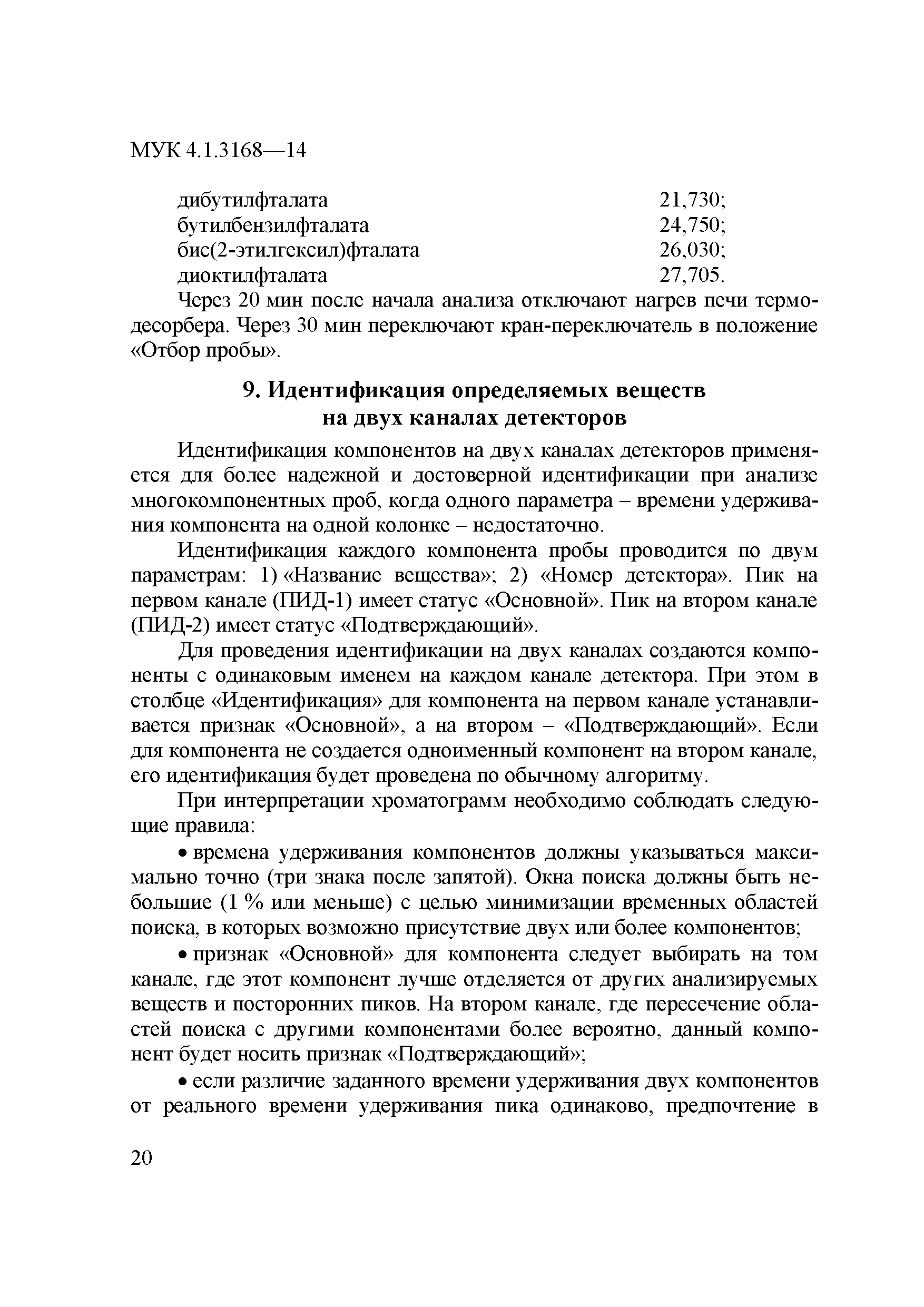 МУК 4.1.3168—14

дибутилфталата 21,730;
бутилбензилфталата 24,750;
бис(2-этилгексил)фталата 26,030;
диоктилфталата 27,705.

Через 20 мин после начала анализа отключают нагрев печи термодесорбера. Через 30 мин переключают кран-переключатель в положение «Отбор пробы».

9. Идентификация определяемых веществ на двух каналах детекторов

Идентификация компонентов на двух каналах детекторов применяется для более надежной и достоверной идентификации при анализе многокомпонентных проб, когда одного параметра – времени удерживания компонента на одной колонке – недостаточно.

Идентификация каждого компонента пробы проводится по двум параметрам: 1) «Название вещества»; 2) «Номер детектора». Пик на первом канале (ПИД-1) имеет статус «Основной». Пик на втором канале (ПИД-2) имеет статус «Подтверждающий».

Для проведения идентификации на двух каналах создаются компоненты с одинаковым именем на каждом канале детектора. При этом в столбце «Идентификация» для компонента на первом канале устанавливается признак «Основной», а на втором – «Подтверждающий». Если для компонента не создается одноименный компонент на втором канале, его идентификация будет проведена по обычному алгоритму.

При интерпретации хроматограмм необходимо соблюдать следующие правила:

• времена удерживания компонентов должны указываться максимально точно (три знака после запятой). Окна поиска должны быть небольшие (1 % или меньше) с целью минимизации временных областей поиска, в которых возможно присутствие двух или более компонентов;

• признак «Основной» для компонента следует выбирать на том канале, где этот компонент лучше отделяется от других анализируемых веществ и посторонних пиков. На втором канале, где пересечение областей поиска с другими компонентами более вероятно, данный компонент будет носить признак «Подтверждающий»;

• если различие заданного времени удерживания двух компонентов от реального времени удерживания пика одинаково, предпочтение в

20